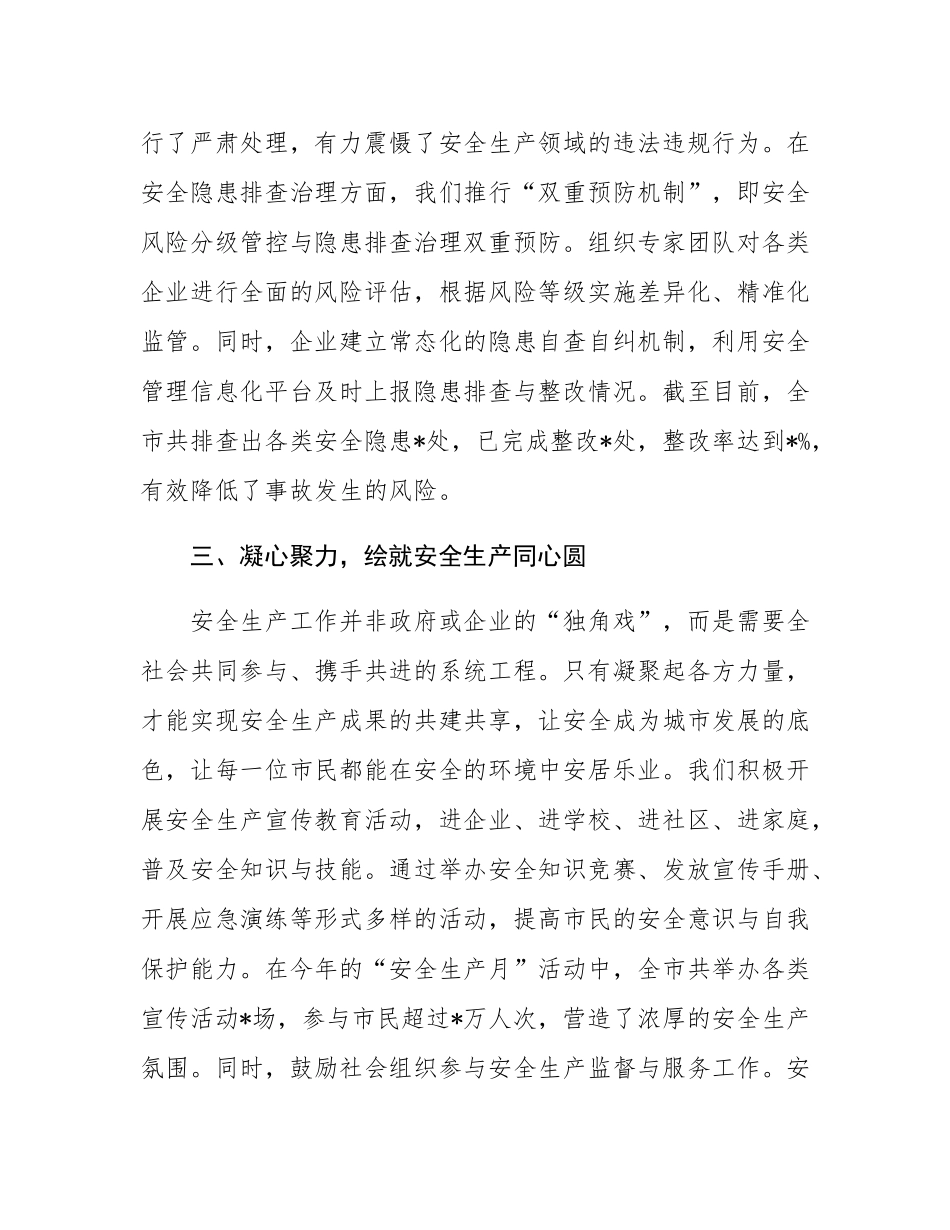 行了严肃处理，有力震慑了安全生产领域的违法违规行为。在安全隐患排查治理方面，我们推行“双重预防机制”，即安全风险分级管控与隐患排查治理双重预防。组织专家团队对各类企业进行全面的风险评估，根据风险等级实施差异化、精准化监管。同时，企业建立常态化的隐患自查自纠机制，利用安全管理信息化平台及时上报隐患排查与整改情况。截至目前，全市共排查出各类安全隐患*处，已完成整改*处，整改率达到*%，有效降低了事故发生的风险。

三、凝心聚力，绘就安全生产同心圆

安全生产工作并非政府或企业的“独角戏”，而是需要全社会共同参与、携手共进的系统工程。只有凝聚起各方力量，才能实现安全生产成果的共建共享，让安全成为城市发展的底色，让每一位市民都能在安全的环境中安居乐业。我们积极开展安全生产宣传教育活动，进企业、进学校、进社区、进家庭，普及安全知识与技能。通过举办安全知识竞赛、发放宣传手册、开展应急演练等形式多样的活动，提高市民的安全意识与自我保护能力。在今年的“安全生产月”活动中，全市共举办各类宣传活动*场，参与市民超过*万人次，营造了浓厚的安全生产氛围。同时，鼓励社会组织参与安全生产监督与服务工作。安